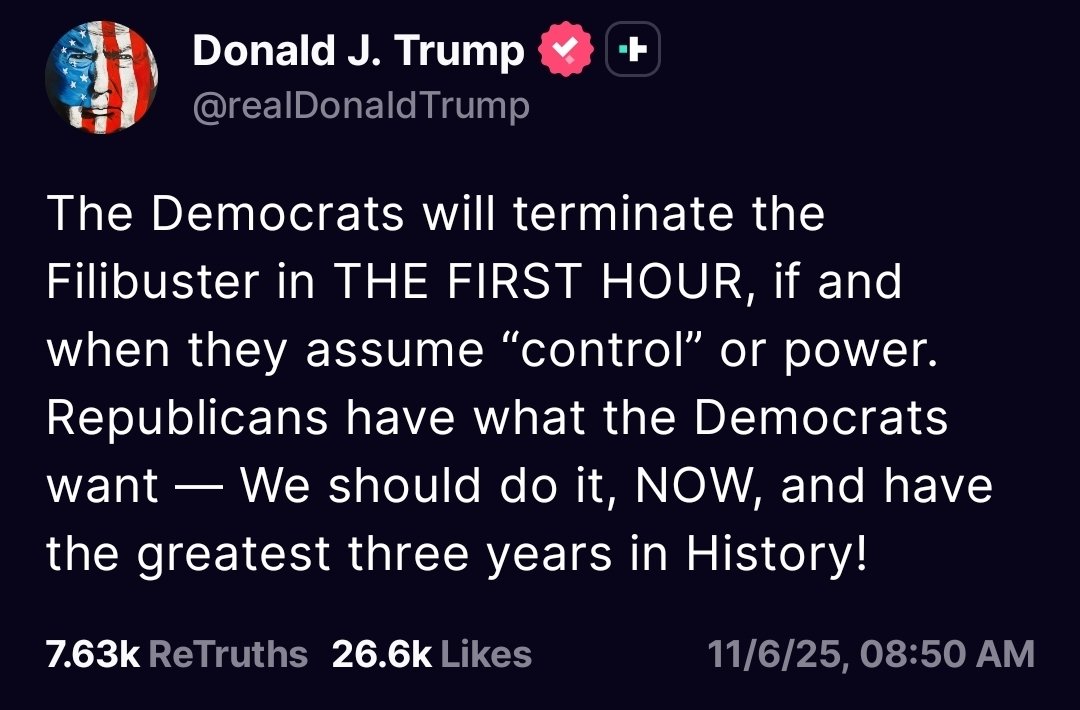 Donald J. Trump
@realDonaldTrump

The Democrats will terminate the Filibuster in THE FIRST HOUR, if and when they assume “control” or power. Republicans have what the Democrats want — We should do it, NOW, and have the greatest three years in History!

7.63k ReTruths 26.6k Likes 11/6/25, 08:50 AM